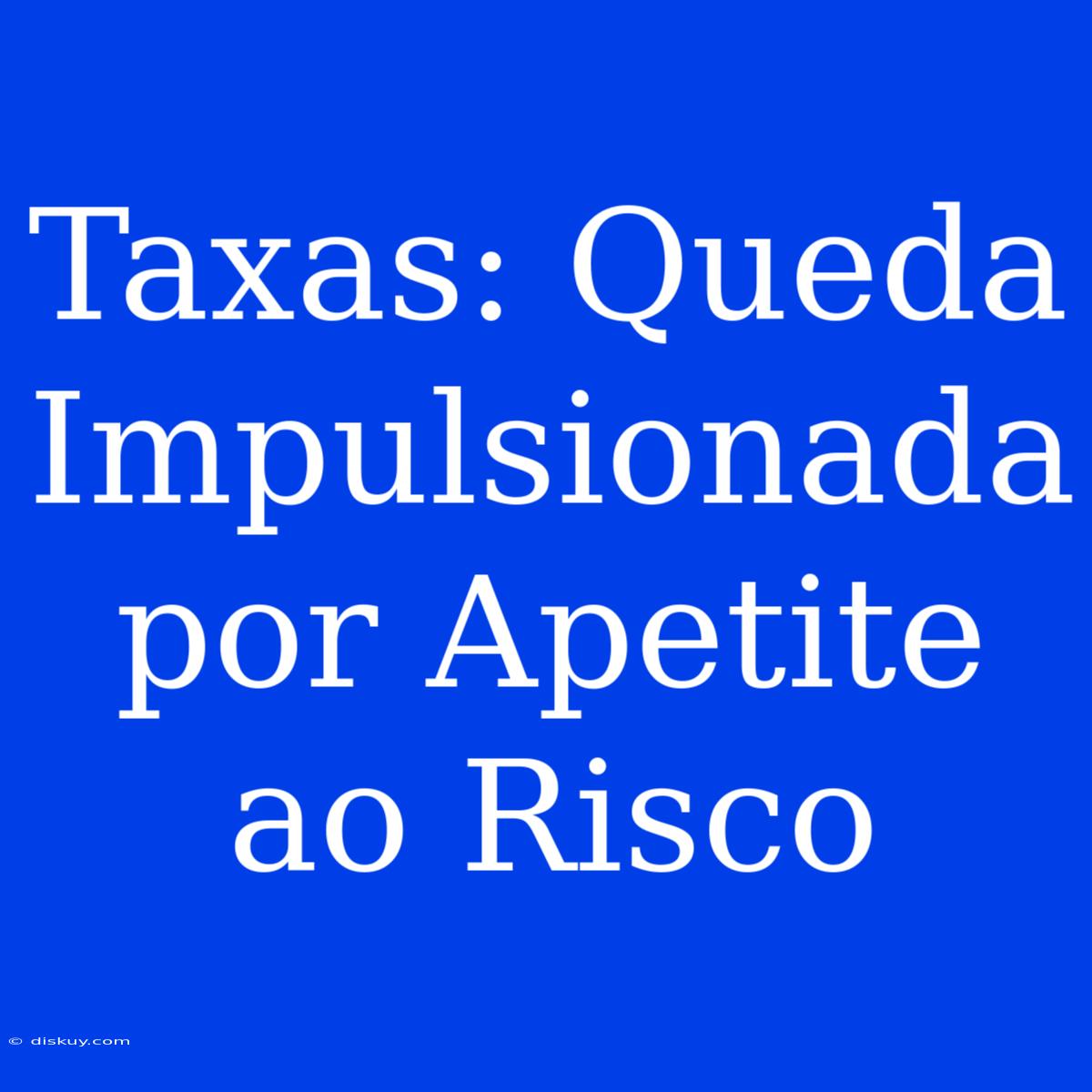 Taxas: Queda Impulsionada por Apetite ao Risco

© diskuy.com